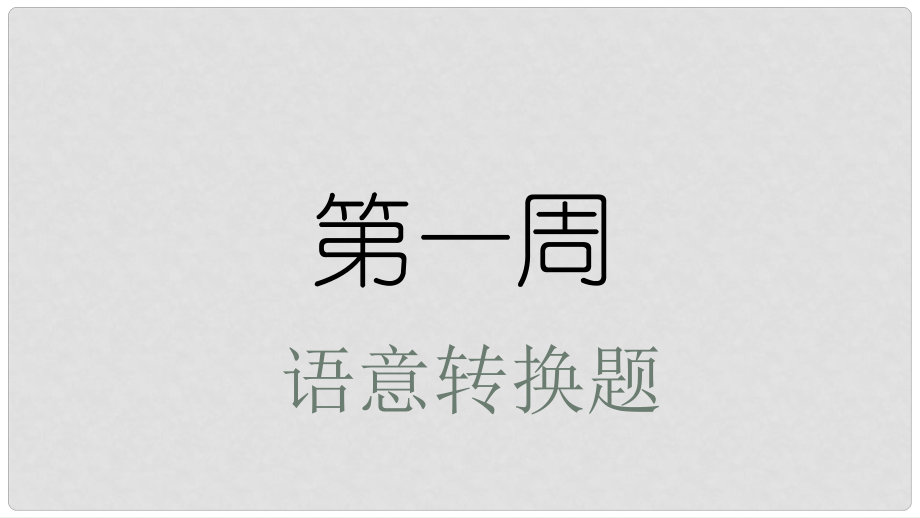 第一周

语意转换题